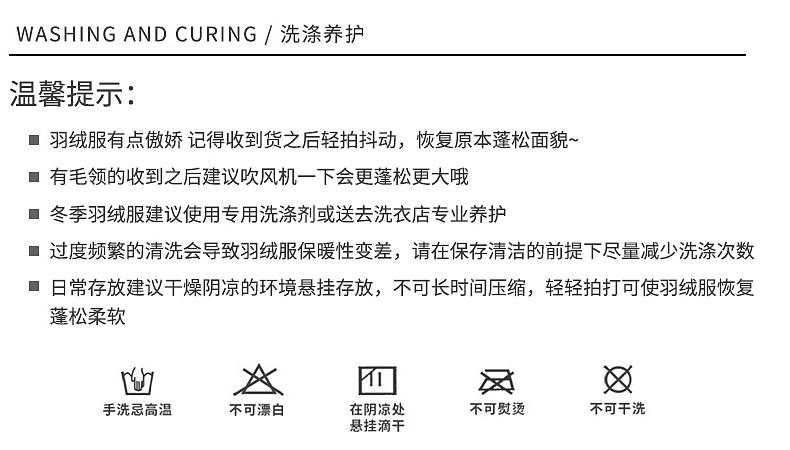 WASHING AND CURING / 洗涤养护

温馨提示:

■ 羽绒服有点傲娇 记得收到货之后轻拍抖动，恢复原本蓬松面貌~

■ 有毛领的收到之后建议吹风机一下会更蓬松更大哦

■ 冬季羽绒服建议使用专用洗涤剂或送去洗衣店专业养护

■ 过度频繁的清洗会导致羽绒服保暖性变差，请在保存清洁的前提下尽量减少洗涤次数

■ 日常存放建议干燥阴凉的环境悬挂存放，不可长时间压缩，轻轻拍打可使羽绒服恢复蓬松柔软

手洗忌高温

不可漂白

在阴凉处悬挂滴干

不可熨烫

不可干洗